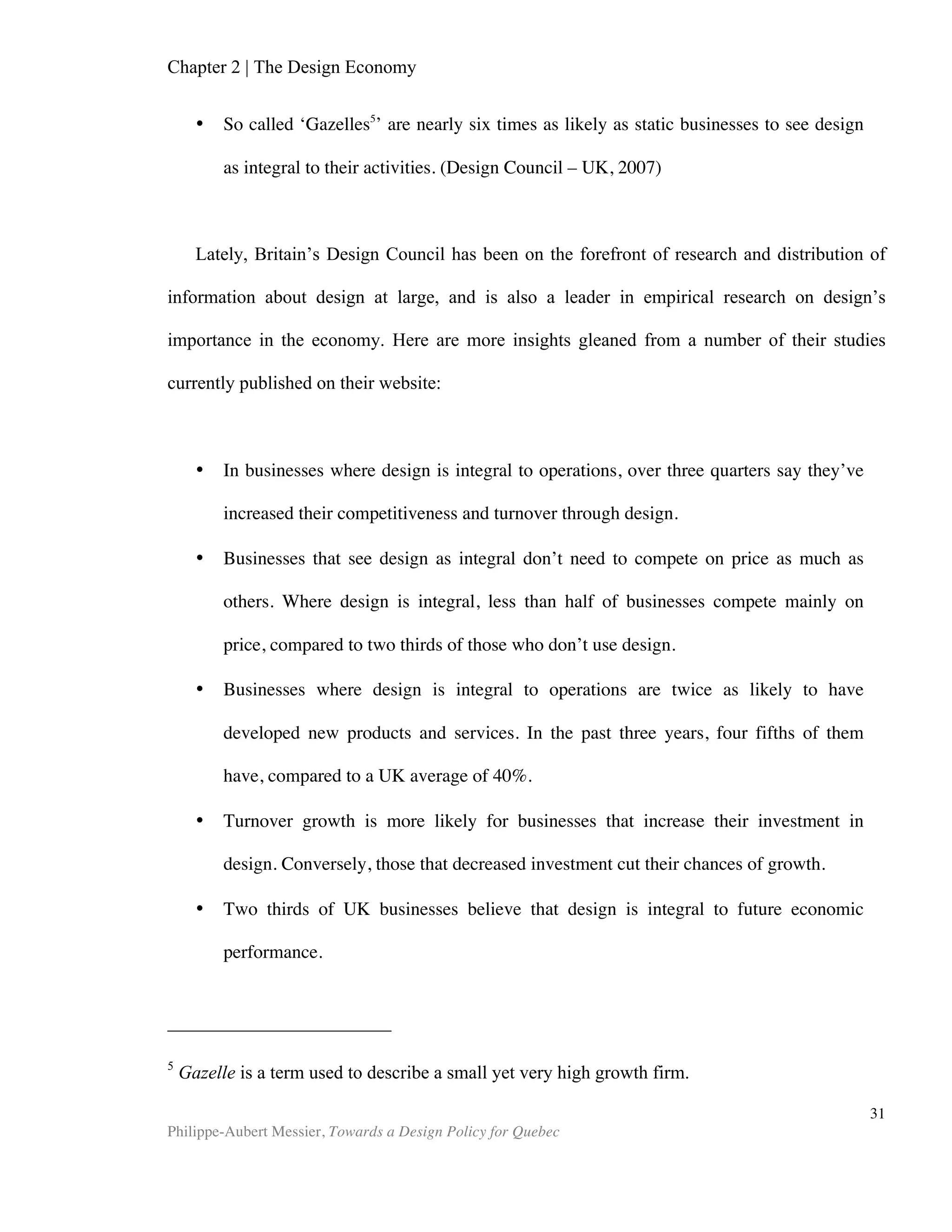 Chapter 2 | The Design Economy

• So called ‘Gazelles$^5$’ are nearly six times as likely as static businesses to see design as integral to their activities. (Design Council – UK, 2007)

Lately, Britain’s Design Council has been on the forefront of research and distribution of information about design at large, and is also a leader in empirical research on design’s importance in the economy. Here are more insights gleaned from a number of their studies currently published on their website:

• In businesses where design is integral to operations, over three quarters say they’ve increased their competitiveness and turnover through design.

• Businesses that see design as integral don’t need to compete on price as much as others. Where design is integral, less than half of businesses compete mainly on price, compared to two thirds of those who don’t use design.

• Businesses where design is integral to operations are twice as likely to have developed new products and services. In the past three years, four fifths of them have, compared to a UK average of 40%.

• Turnover growth is more likely for businesses that increase their investment in design. Conversely, those that decreased investment cut their chances of growth.

• Two thirds of UK businesses believe that design is integral to future economic performance.

$^5$ Gazelle is a term used to describe a small yet very high growth firm.

31

Philippe-Aubert Messier, Towards a Design Policy for Quebec